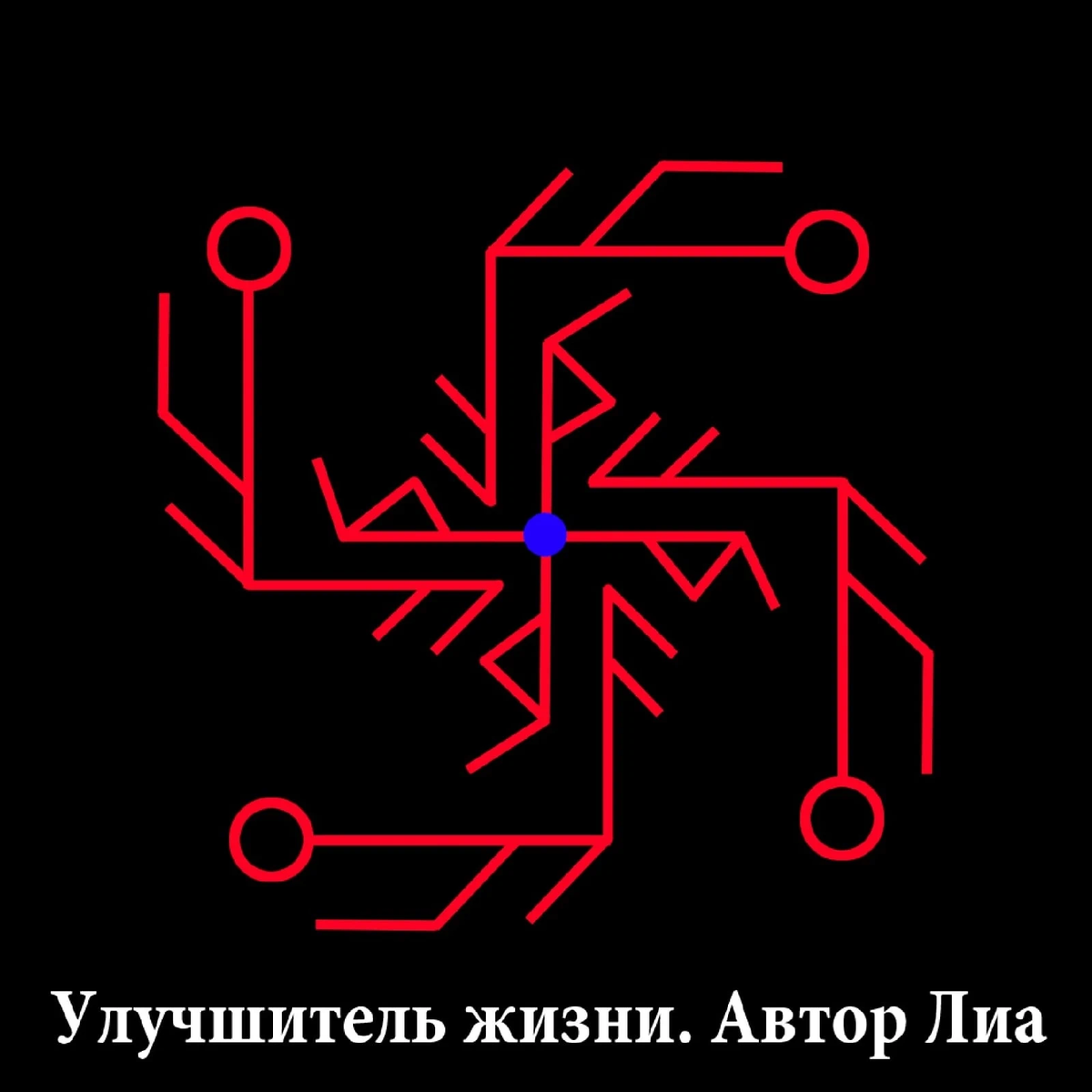 Улучшитель жизни. Автор Лиа